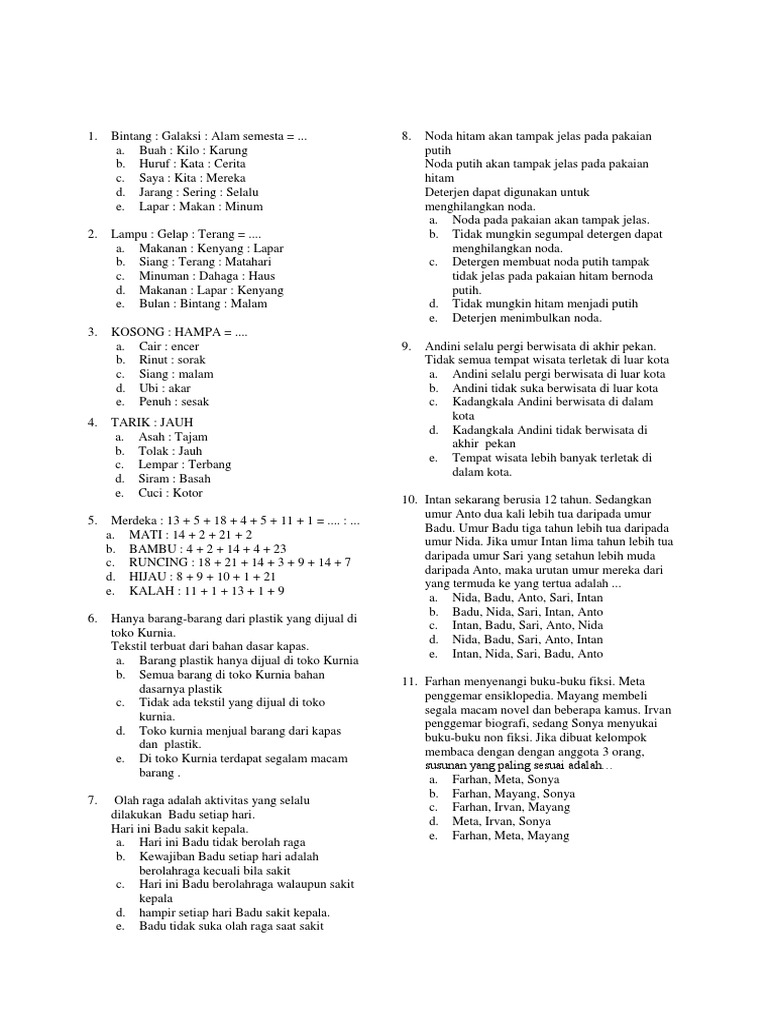 1. Bintang : Galaksi : Alam semesta = ...
a. Buah : Kilo : Karung
b. Huruf : Kata : Cerita
c. Saya : Kita : Mereka
d. Jarang : Sering : Selalu
e. Lapar : Makan : Minum

2. Lampu : Gelap : Terang = ....
a. Makanan : Kenyang : Lapar
b. Siang : Terang : Matahari
c. Minuman : Dahaga : Haus
d. Makanan : Lapar : Kenyang
e. Bulan : Bintang : Malam

3. KOSONG : HAMPA = ....
a. Cair : encer
b. Rinut : sorak
c. Siang : malam
d. Ubi : akar
e. Penuh : sesak

4. TARIK : JAUH
a. Asah : Tajam
b. Tolak : Jauh
c. Lempar : Terbang
d. Siram : Basah
e. Cuci : Kotor

5. Merdeka : 13 + 5 + 18 + 4 + 5 + 11 + 1 = .... : ...
a. MATI : 14 + 2 + 21 + 2
b. BAMBU : 4 + 2 + 14 + 4 + 23
c. RUNCING : 18 + 21 + 14 + 3 + 9 + 14 + 7
d. HIJAU : 8 + 9 + 10 + 1 + 21
e. KALAH : 11 + 1 + 13 + 1 + 9

6. Hanya barang-barang dari plastik yang dijual di toko Kurnia.
Tekstil terbuat dari bahan dasar kapas.
a. Barang plastik hanya dijual di toko Kurnia
b. Semua barang di toko Kurnia bahan dasarnya plastik
c. Tidak ada tekstil yang dijual di toko kurnia.
d. Toko kurnia menjual barang dari kapas dan plastik.
e. Di toko Kurnia terdapat segalam macam barang .

7. Olah raga adalah aktivitas yang selalu dilakukan Badu setiap hari.
Hari ini Badu sakit kepala.
a. Hari ini Badu tidak berolah raga
b. Kewajiban Badu setiap hari adalah berolahraga kecuali bila sakit
c. Hari ini Badu berolahraga walaupun sakit kepala
d. hampir setiap hari Badu sakit kepala.
e. Badu tidak suka olah raga saat sakit

8. Noda hitam akan tampak jelas pada pakaian putih
Noda putih akan tampak jelas pada pakaian hitam
Deterjen dapat digunakan untuk menghilangkan noda.
a. Noda pada pakaian akan tampak jelas.
b. Tidak mungkin segumpal detergen dapat menghilangkan noda.
c. Detergen membuat noda putih tampak tidak jelas pada pakaian hitam bernoda putih.
d. Tidak mungkin hitam menjadi putih
e. Deterjen menimbulkan noda.

9. Andini selalu pergi berwisata di akhir pekan.
Tidak semua tempat wisata terletak di luar kota
a. Andini selalu pergi berwisata di luar kota
b. Andini tidak suka berwisata di luar kota
c. Kadangkala Andini berwisata di dalam kota
d. Kadangkala Andini tidak berwisata di akhir pekan
e. Tempat wisata lebih banyak terletak di dalam kota.

10. Intan sekarang berusia 12 tahun. Sedangkan umur Anto dua kali lebih tua daripada umur Badu. Umur Badu tiga tahun lebih tua daripada umur Nida. Jika umur Intan lima tahun lebih tua daripada umur Sari yang setahun lebih muda daripada Anto, maka urutan umur mereka dari yang termuda ke yang tertua adalah ...
a. Nida, Badu, Anto, Sari, Intan
b. Badu, Nida, Sari, Intan, Anto
c. Intan, Badu, Sari, Anto, Nida
d. Nida, Badu, Sari, Anto, Intan
e. Intan, Nida, Sari, Badu, Anto

11. Farhan menyenangi buku-buku fiksi. Meta penggemar ensiklopedia. Mayang membeli segala macam novel dan beberapa kamus. Irvan penggemar biografi, sedang Sonya menyukai buku-buku non fiksi. Jika dibuat kelompok membaca dengan dengan anggota 3 orang, susunan yang paling sesuai adalah...
a. Farhan, Meta, Sonya
b. Farhan, Mayang, Sonya
c. Farhan, Irvan, Mayang
d. Meta, Irvan, Sonya
e. Farhan, Meta, Mayang